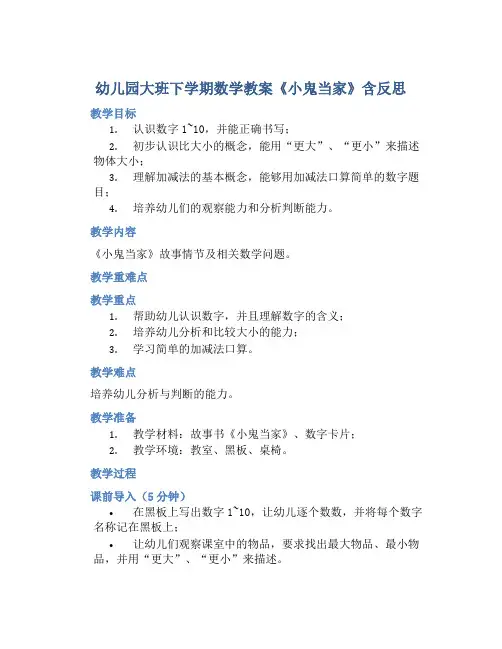 幼儿园大班下学期数学教案《小鬼当家》含反思

教学目标

1. 认识数字 1~10，并能正确书写；

2. 初步认识比大小的概念，能用“更大”、“更小”来描述物体大小；

3. 理解加减法的基本概念，能够用加减法口算简单的数字题目；

4. 培养幼儿们的观察能力和分析判断能力。

教学内容

《小鬼当家》故事情节及相关数学问题。

教学重难点

教学重点

1. 帮助幼儿认识数字，并且理解数字的含义；

2. 培养幼儿分析和比较大小的能力；

3. 学习简单的加减法口算。

教学难点

培养幼儿分析与判断的能力。

教学准备

1. 教学材料：故事书《小鬼当家》、数字卡片；

2. 教学环境：教室、黑板、桌椅。

教学过程

课前导入（5 分钟）

• 在黑板上写出数字 1~10，让幼儿逐个数数，并将每个数字名称记在黑板上；

• 让幼儿们观察课室中的物品，要求找出最大物品、最小物品，并用“更大”、“更小”来描述。